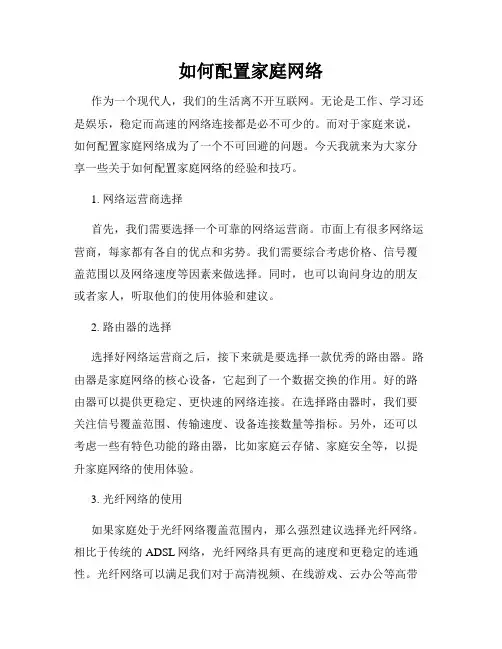 如何配置家庭网络

作为一个现代人，我们的生活离不开互联网。无论是工作、学习还是娱乐，稳定而高速的网络连接都是必不可少的。而对于家庭来说，如何配置家庭网络成为了一个不可回避的问题。今天我就来为大家分享一些关于如何配置家庭网络的经验和技巧。

1. 网络运营商选择

首先，我们需要选择一个可靠的网络运营商。市面上有很多网络运营商，每家都有各自的优点和劣势。我们需要综合考虑价格、信号覆盖范围以及网络速度等因素来做选择。同时，也可以询问身边的朋友或者家人，听取他们的使用体验和建议。

2. 路由器的选择

选择好网络运营商之后，接下来就是要选择一款优秀的路由器。路由器是家庭网络的核心设备，它起到了一个数据交换的作用。好的路由器可以提供更稳定、更快速的网络连接。在选择路由器时，我们要关注信号覆盖范围、传输速度、设备连接数量等指标。另外，还可以考虑一些有特色功能的路由器，比如家庭云存储、家庭安全等，以提升家庭网络的使用体验。

3. 光纤网络的使用

如果家庭处于光纤网络覆盖范围内，那么强烈建议选择光纤网络。相比于传统的 ADSL 网络，光纤网络具有更高的速度和更稳定的连通性。光纤网络可以满足我们对于高清视频、在线游戏、云办公等高带